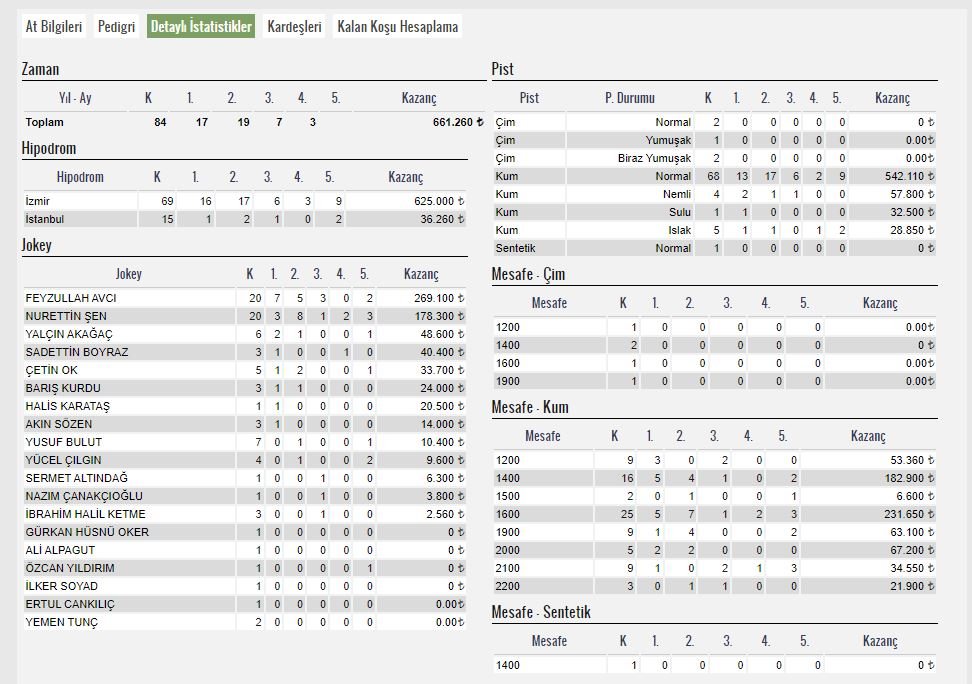 At Bilgileri Pedigri Detaylı İstatistikler Kardeşleri Kalan Koşu Hesaplama

Zaman

| Yıl - Ay | K | 1. | 2. | 3. | 4. | 5. | Kazanç |
|---|---|---|---|---|---|---|---|
| Toplam | 84 | 17 | 19 | 7 | 3 | | 661.260 ₺ |

Hipodrom

| Hipodrom | K | 1. | 2. | 3. | 4. | 5. | Kazanç |
|---|---|---|---|---|---|---|---|
| İzmir | 69 | 16 | 17 | 6 | 3 | 9 | 625.000 ₺ |
| İstanbul | 15 | 1 | 2 | 1 | 0 | 2 | 36.260 ₺ |

Jokey

| Jokey | K | 1. | 2. | 3. | 4. | 5. | Kazanç |
|---|---|---|---|---|---|---|---|
| FEYZULLAH AVCI | 20 | 7 | 5 | 3 | 0 | 2 | 269.100 ₺ |
| NURETTİN ŞEN | 20 | 3 | 8 | 1 | 2 | 3 | 178.300 ₺ |
| YALÇIN AKAĞAÇ | 6 | 2 | 1 | 0 | 0 | 1 | 48.600 ₺ |
| SADETTİN BOYRAZ | 3 | 1 | 0 | 0 | 1 | 0 | 40.400 ₺ |
| ÇETİN OK | 5 | 1 | 2 | 0 | 0 | 1 | 33.700 ₺ |
| BARIŞ KURDU | 3 | 1 | 1 | 0 | 0 | 0 | 24.000 ₺ |
| HALİS KARATAŞ | 1 | 1 | 0 | 0 | 0 | 0 | 20.500 ₺ |
| AKIN SÖZEN | 3 | 1 | 0 | 0 | 0 | 0 | 14.000 ₺ |
| YUSUF BULUT | 7 | 0 | 1 | 0 | 0 | 1 | 10.400 ₺ |
| YÜCEL ÇILGIN | 4 | 0 | 1 | 0 | 0 | 2 | 9.600 ₺ |
| SERMET ALTINDAĞ | 1 | 0 | 0 | 1 | 0 | 0 | 6.300 ₺ |
| NAZIM ÇANAKÇIOĞLU | 1 | 0 | 0 | 1 | 0 | 0 | 3.800 ₺ |
| İBRAHİM HALİL KETME | 3 | 0 | 0 | 1 | 0 | 0 | 2.560 ₺ |
| GÜRKAN HÜSNÜ OKER | 1 | 0 | 0 | 0 | 0 | 0 | 0 ₺ |
| ALİ ALPAGUT | 1 | 0 | 0 | 0 | 0 | 0 | 0 ₺ |
| ÖZCAN YILDIRIM | 1 | 0 | 0 | 0 | 0 | 1 | 0 ₺ |
| İLKER SOYAD | 1 | 0 | 0 | 0 | 0 | 0 | 0 ₺ |
| ERTUL CANKILIÇ | 1 | 0 | 0 | 0 | 0 | 0 | 0.00₺ |
| YEMEN TUNÇ | 2 | 0 | 0 | 0 | 0 | 0 | 0.00₺ |

Pist

| Pist | P. Durumu | K | 1. | 2. | 3. | 4. | 5. | Kazanç |
|---|---|---|---|---|---|---|---|---|
| Çim | Normal | 2 | 0 | 0 | 0 | 0 | 0 | 0 ₺ |
| Çim | Yumuşak | 1 | 0 | 0 | 0 | 0 | 0 | 0.00₺ |
| Çim | Biraz Yumuşak | 2 | 0 | 0 | 0 | 0 | 0 | 0.00₺ |
| Kum | Normal | 68 | 13 | 17 | 6 | 2 | 9 | 542.110 ₺ |
| Kum | Nemli | 4 | 2 | 1 | 1 | 0 | 0 | 57.800 ₺ |
| Kum | Sulu | 1 | 1 | 0 | 0 | 0 | 0 | 32.500 ₺ |
| Kum | Islak | 5 | 1 | 1 | 0 | 1 | 2 | 28.850 ₺ |
| Sentetik | Normal | 1 | 0 | 0 | 0 | 0 | 0 | 0 ₺ |

Mesafe - Çim

| Mesafe | K | 1. | 2. | 3. | 4. | 5. | Kazanç |
|---|---|---|---|---|---|---|---|
| 1200 | 1 | 0 | 0 | 0 | 0 | 0 | 0.00₺ |
| 1400 | 2 | 0 | 0 | 0 | 0 | 0 | 0 ₺ |
| 1600 | 1 | 0 | 0 | 0 | 0 | 0 | 0.00₺ |
| 1900 | 1 | 0 | 0 | 0 | 0 | 0 | 0.00₺ |

Mesafe - Kum

| Mesafe | K | 1. | 2. | 3. | 4. | 5. | Kazanç |
|---|---|---|---|---|---|---|---|
| 1200 | 9 | 3 | 0 | 2 | 0 | 0 | 53.360 ₺ |
| 1400 | 16 | 5 | 4 | 1 | 0 | 2 | 182.900 ₺ |
| 1500 | 2 | 0 | 1 | 0 | 0 | 1 | 6.600 ₺ |
| 1600 | 25 | 5 | 7 | 1 | 2 | 3 | 231.650 ₺ |
| 1900 | 9 | 1 | 4 | 0 | 0 | 2 | 63.100 ₺ |
| 2000 | 5 | 2 | 2 | 0 | 0 | 0 | 67.200 ₺ |
| 2100 | 9 | 1 | 0 | 2 | 1 | 3 | 34.550 ₺ |
| 2200 | 3 | 0 | 1 | 1 | 0 | 0 | 21.900 ₺ |

Mesafe - Sentetik

| Mesafe | K | 1. | 2. | 3. | 4. | 5. | Kazanç |
|---|---|---|---|---|---|---|---|
| 1400 | 1 | 0 | 0 | 0 | 0 | 0 | 0 ₺ |